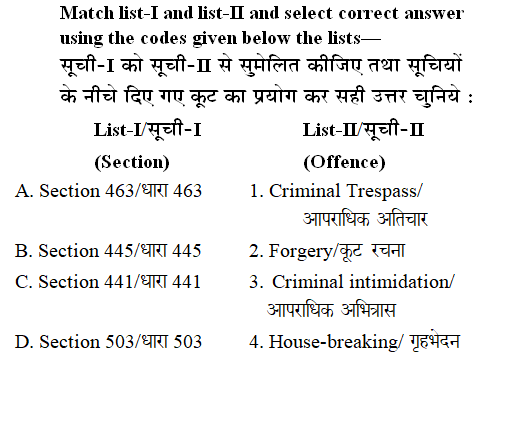 Match list-I and list-II and select correct answer using the codes given below the lists—
सूची-I को सूची-II से सुमेलित कीजिए तथा सूचियों के नीचे दिए गए कूट का प्रयोग कर सही उत्तर चुनिये :

| List-I/सूची-I (Section) | List-II/सूची-II (Offence) |
|---|---|
| A. Section 463/धारा 463 | 1. Criminal Trespass/ आपराधिक अतिचार |
| B. Section 445/धारा 445 | 2. Forgery/कूट रचना |
| C. Section 441/धारा 441 | 3. Criminal intimidation/ आपराधिक अभित्रास |
| D. Section 503/धारा 503 | 4. House-breaking/ गृहभेदन |